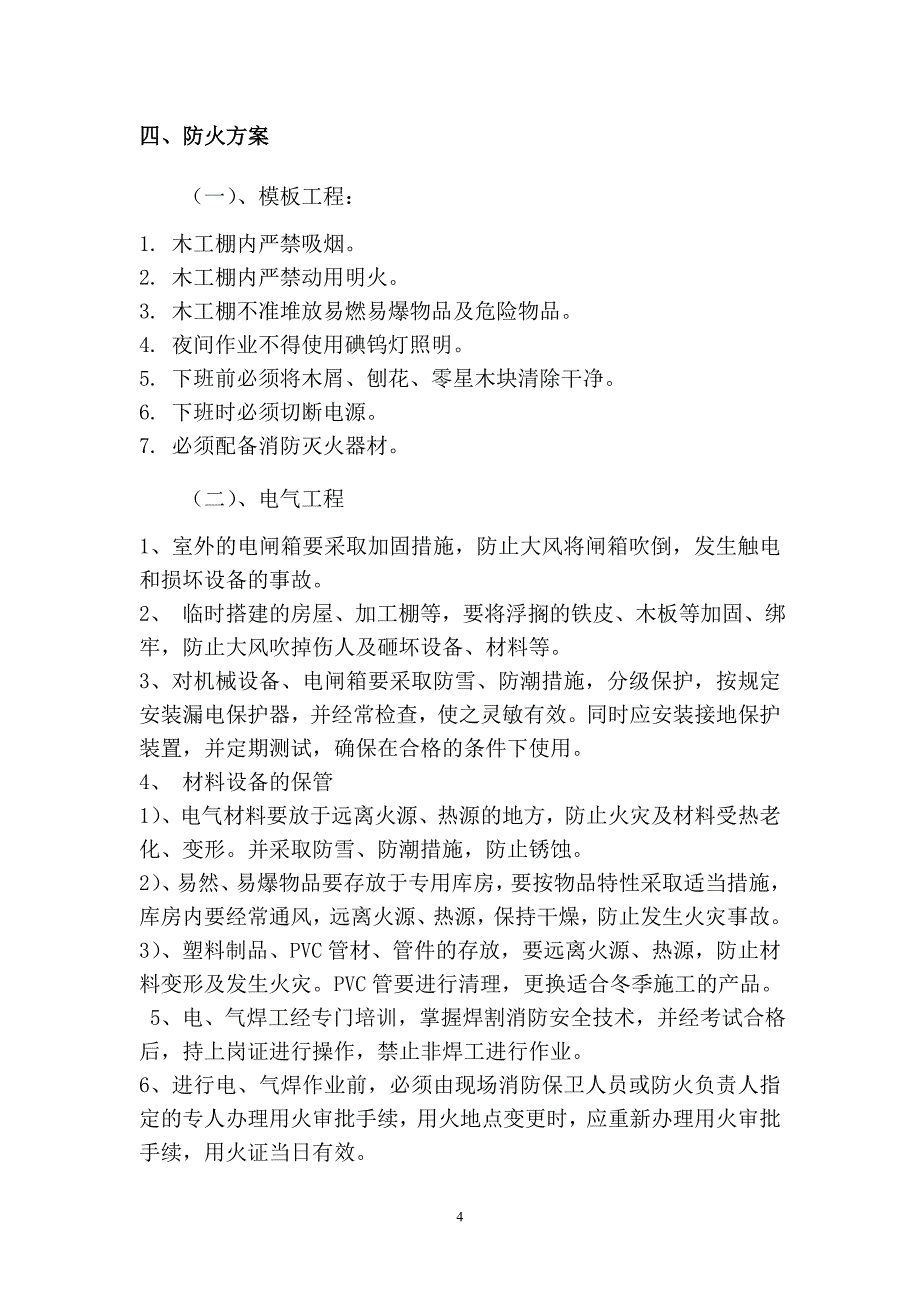 四、防火方案

（一）、模板工程：

1. 木工棚内严禁吸烟。
2. 木工棚内严禁动用明火。
3. 木工棚不准堆放易燃易爆物品及危险物品。
4. 夜间作业不得使用碘钨灯照明。
5. 下班前必须将木屑、刨花、零星木块清除干净。
6. 下班时必须切断电源。
7. 必须配备消防灭火器材。

（二）、电气工程

1、室外的电闸箱要采取加固措施，防止大风将闸箱吹倒，发生触电和损坏设备的事故。
2、 临时搭建的房屋、加工棚等，要将浮搁的铁皮、木板等加固、绑牢，防止大风吹掉伤人及砸坏设备、材料等。
3、对机械设备、电闸箱要采取防雪、防潮措施，分级保护，按规定安装漏电保护器，并经常检查，使之灵敏有效。同时应安装接地保护装置，并定期测试，确保在合格的条件下使用。
4、 材料设备的保管
1）、电气材料要放于远离火源、热源的地方，防止火灾及材料受热老化、变形。并采取防雪、防潮措施，防止锈蚀。
2）、易然、易爆物品要存放于专用库房，要按物品特性采取适当措施，库房内要经常通风，远离火源、热源，保持干燥，防止发生火灾事故。
3）、塑料制品、PVC 管材、管件的存放，要远离火源、热源，防止材料变形及发生火灾。PVC 管要进行清理，更换适合冬季施工的产品。
5、电、气焊工经专门培训，掌握焊割消防安全技术，并经考试合格后，持上岗证进行操作，禁止非焊工进行作业。
6、进行电、气焊作业前，必须由现场消防保卫人员或防火负责人指定的专人办理用火审批手续，用火地点变更时，应重新办理用火审批手续，用火证当日有效。

4